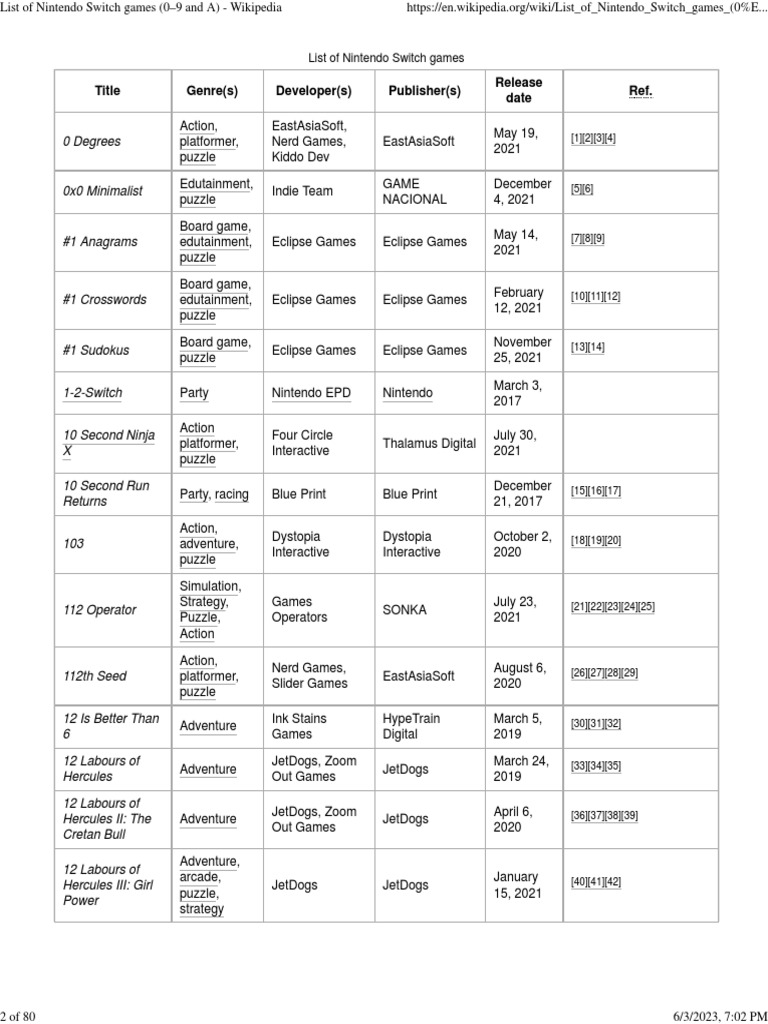 List of Nintendo Switch games (0–9 and A) - Wikipedia https://en.wikipedia.org/wiki/List_of_Nintendo_Switch_games_(0%E...

List of Nintendo Switch games

| Title | Genre(s) | Developer(s) | Publisher(s) | Release date | Ref. |
|---|---|---|---|---|---|
| 0 Degrees | Action, platformer, puzzle | EastAsiaSoft, Nerd Games, Kiddo Dev | EastAsiaSoft | May 19, 2021 | [1][2][3][4] |
| 0x0 Minimalist | Edutainment, puzzle | Indie Team | GAME NACIONAL | December 4, 2021 | [5][6] |
| #1 Anagrams | Board game, edutainment, puzzle | Eclipse Games | Eclipse Games | May 14, 2021 | [7][8][9] |
| #1 Crosswords | Board game, edutainment, puzzle | Eclipse Games | Eclipse Games | February 12, 2021 | [10][11][12] |
| #1 Sudokus | Board game, puzzle | Eclipse Games | Eclipse Games | November 25, 2021 | [13][14] |
| 1-2-Switch | Party | Nintendo EPD | Nintendo | March 3, 2017 | |
| 10 Second Ninja X | Action platformer, puzzle | Four Circle Interactive | Thalamus Digital | July 30, 2021 | |
| 10 Second Run Returns | Party, racing | Blue Print | Blue Print | December 21, 2017 | [15][16][17] |
| 103 | Action, adventure, puzzle | Dystopia Interactive | Dystopia Interactive | October 2, 2020 | [18][19][20] |
| 112 Operator | Simulation, Strategy, Puzzle, Action | Games Operators | SONKA | July 23, 2021 | [21][22][23][24][25] |
| 112th Seed | Action, platformer, puzzle | Nerd Games, Slider Games | EastAsiaSoft | August 6, 2020 | [26][27][28][29] |
| 12 Is Better Than 6 | Adventure | Ink Stains Games | HypeTrain Digital | March 5, 2019 | [30][31][32] |
| 12 Labours of Hercules | Adventure | JetDogs, Zoom Out Games | JetDogs | March 24, 2019 | [33][34][35] |
| 12 Labours of Hercules II: The Cretan Bull | Adventure | JetDogs, Zoom Out Games | JetDogs | April 6, 2020 | [36][37][38][39] |
| 12 Labours of Hercules III: Girl Power | Adventure, arcade, puzzle, strategy | JetDogs | JetDogs | January 15, 2021 | [40][41][42] |

2 of 80 6/3/2023, 7:02 PM